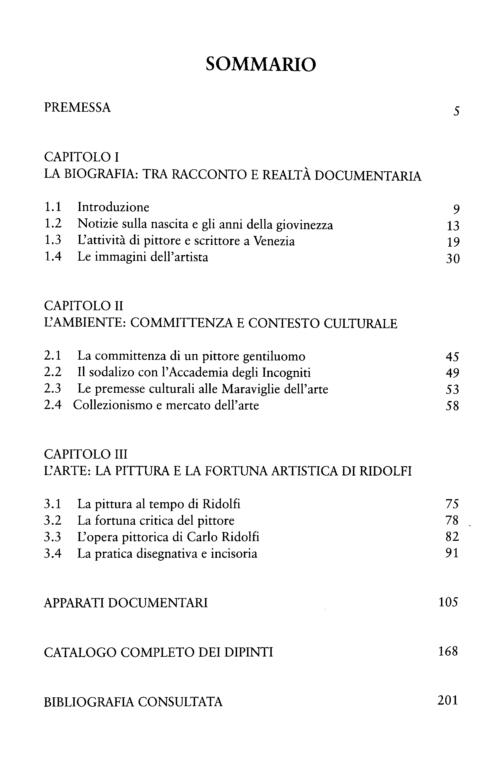 SOMMARIO

PREMESSA 5

CAPITOLO I
LA BIOGRAFIA: TRA RACCONTO E REALTÀ DOCUMENTARIA

1.1 Introduzione 9
1.2 Notizie sulla nascita e gli anni della giovinezza 13
1.3 L'attività di pittore e scrittore a Venezia 19
1.4 Le immagini dell'artista 30

CAPITOLO II
L'AMBIENTE: COMMITTENZA E CONTESTO CULTURALE

2.1 La committenza di un pittore gentiluomo 45
2.2 Il sodalizo con l'Accademia degli Incogniti 49
2.3 Le premesse culturali alle Maraviglie dell'arte 53
2.4 Collezionismo e mercato dell'arte 58

CAPITOLO III
L'ARTE: LA PITTURA E LA FORTUNA ARTISTICA DI RIDOLFI

3.1 La pittura al tempo di Ridolfi 75
3.2 La fortuna critica del pittore 78
3.3 L'opera pittorica di Carlo Ridolfi 82
3.4 La pratica disegnativa e incisoria 91

APPARATI DOCUMENTARI 105

CATALOGO COMPLETO DEI DIPINTI 168

BIBLIOGRAFIA CONSULTATA 201